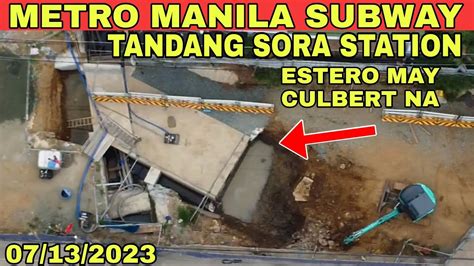 METRO MANILA SUBWAY
TANDANG SORA STATION
ESTERO MAY CULBERT NA
07/13/2023